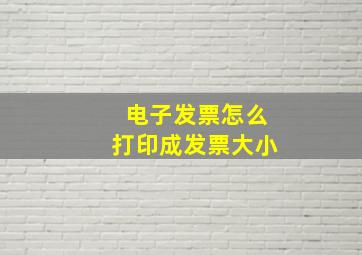 电子发票怎么
打印成发票大小